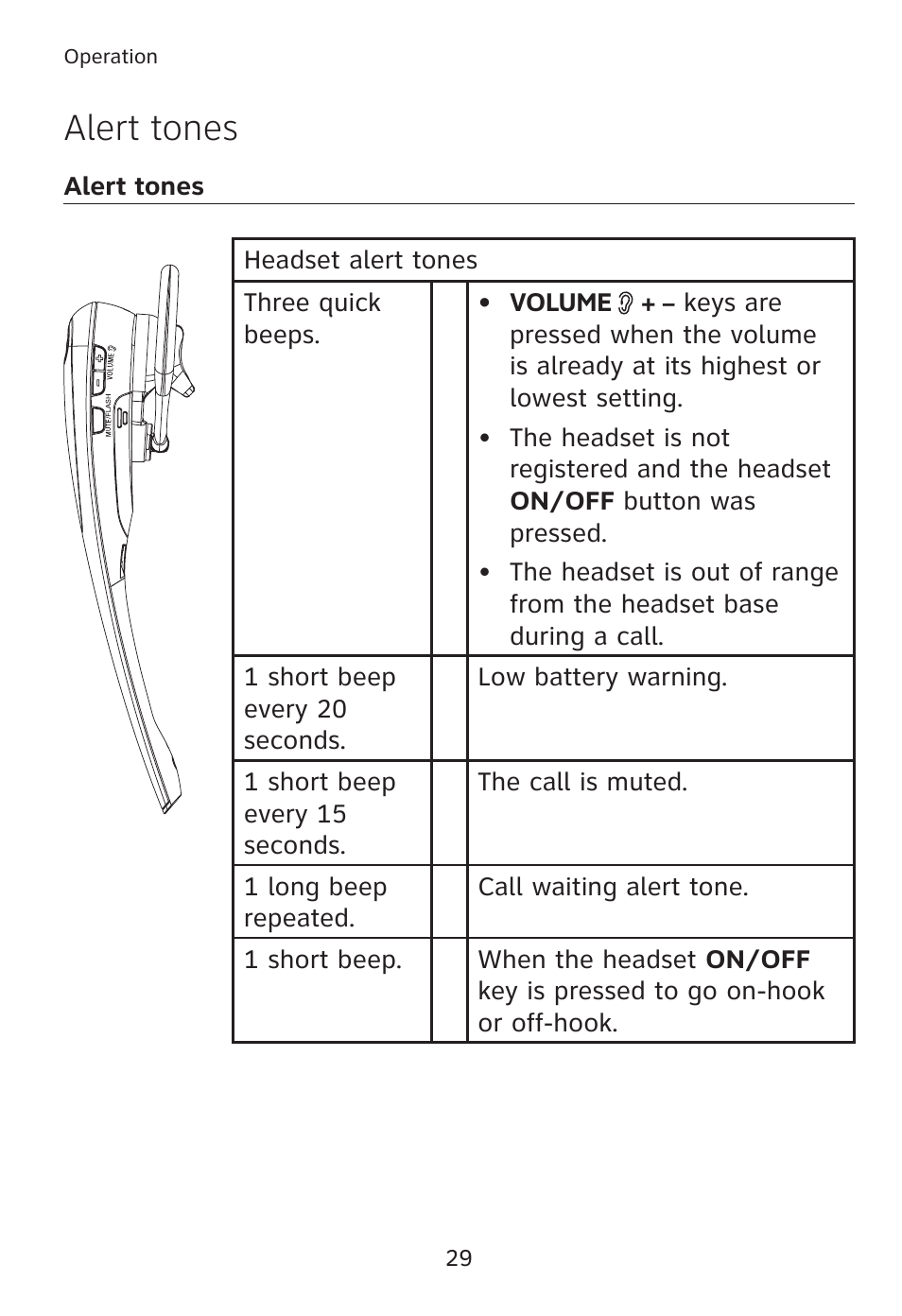 Operation

Alert tones

Alert tones

VOLUME

MUTE/FLASH

| Headset alert tones | | |
|---|---|---|
| Three quick beeps. | | • VOLUME + – keys are pressed when the volume is already at its highest or lowest setting. • The headset is not registered and the headset ON/OFF button was pressed. • The headset is out of range from the headset base during a call. |
| 1 short beep every 20 seconds. | | Low battery warning. |
| 1 short beep every 15 seconds. | | The call is muted. |
| 1 long beep repeated. | | Call waiting alert tone. |
| 1 short beep. | | When the headset ON/OFF key is pressed to go on-hook or off-hook. |

29